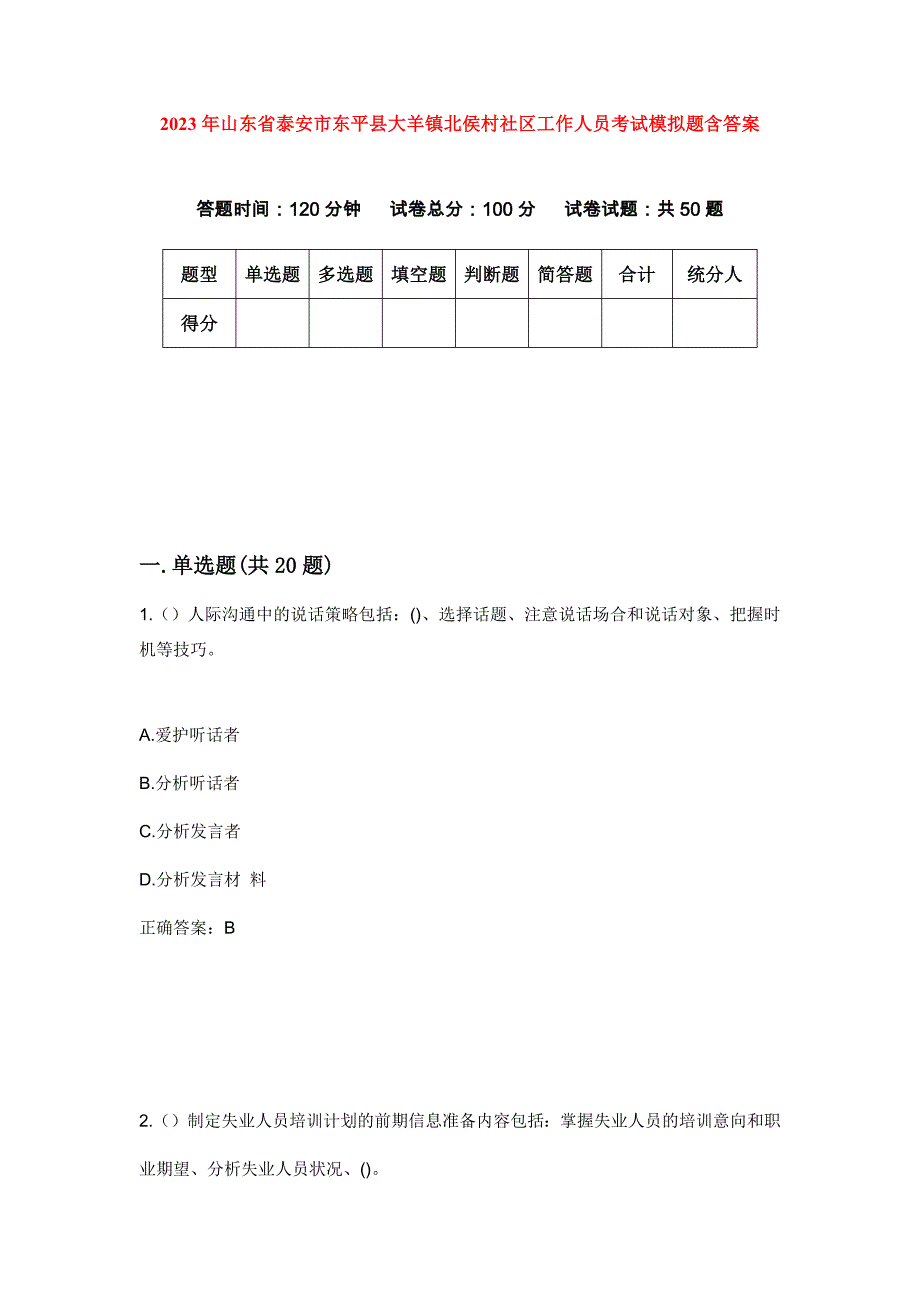 2023年山东省泰安市东平县大羊镇北侯村社区工作人员考试模拟题含答案

答题时间：120分钟　试卷总分：100分　试卷试题：共50题

| 题型 | 单选题 | 多选题 | 填空题 | 判断题 | 简答题 | 合计 | 统分人 |
|---|---|---|---|---|---|---|---|
| 得分 | | | | | | | |

一.单选题(共20题)

1.（）人际沟通中的说话策略包括：()、选择话题、注意说话场合和说话对象、把握时机等技巧。

A.爱护听话者

B.分析听话者

C.分析发言者

D.分析发言材 料

正确答案：B

2.（）制定失业人员培训计划的前期信息准备内容包括：掌握失业人员的培训意向和职业期望、分析失业人员状况、()。